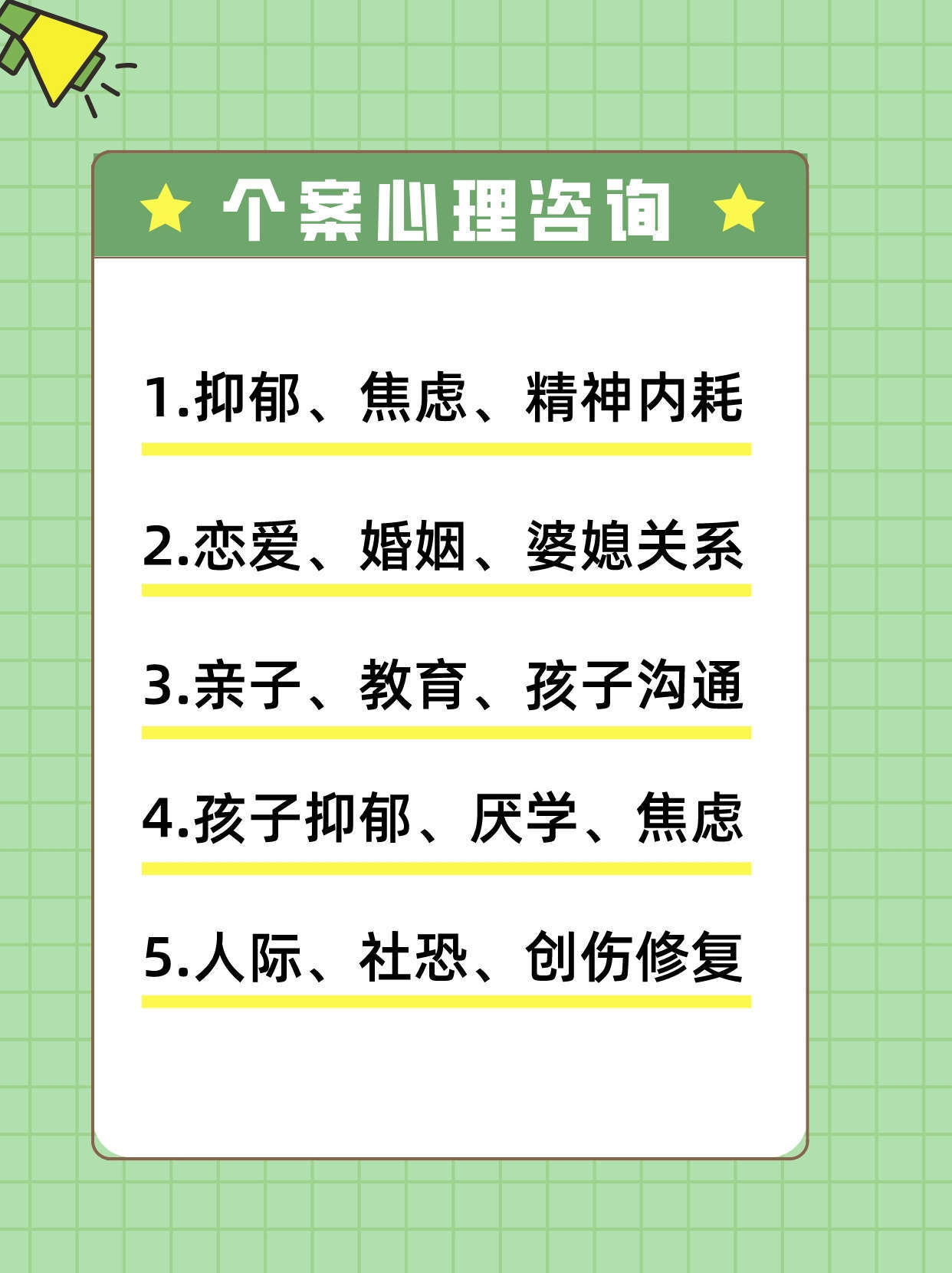 个案心理咨询

1.抑郁、焦虑、精神内耗

2.恋爱、婚姻、婆媳关系

3.亲子、教育、孩子沟通

4.孩子抑郁、厌学、焦虑

5.人际、社恐、创伤修复